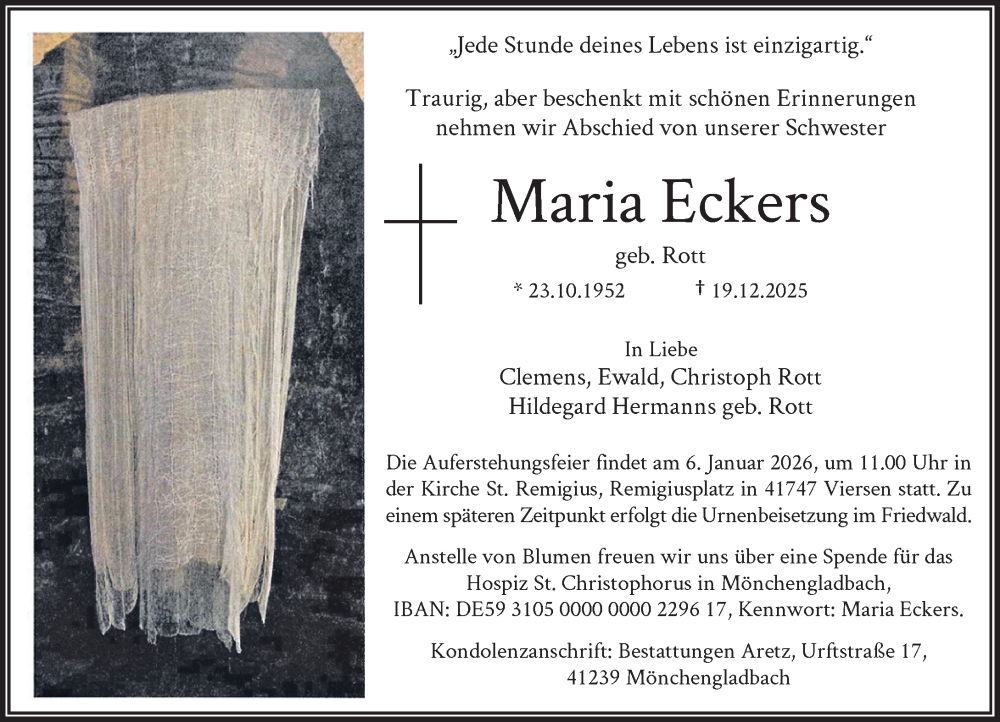 „Jede Stunde deines Lebens ist einzigartig.“

Traurig, aber beschenkt mit schönen Erinnerungen nehmen wir Abschied von unserer Schwester

Maria Eckers

geb. Rott

* 23.10.1952 † 19.12.2025

In Liebe
Clemens, Ewald, Christoph Rott
Hildegard Hermanns geb. Rott

Die Auferstehungsfeier findet am 6. Januar 2026, um 11.00 Uhr in der Kirche St. Remigius, Remigiusplatz in 41747 Viersen statt. Zu einem späteren Zeitpunkt erfolgt die Urnenbeisetzung im Friedwald.

Anstelle von Blumen freuen wir uns über eine Spende für das Hospiz St. Christophorus in Mönchengladbach, IBAN: DE59 3105 0000 0000 2296 17, Kennwort: Maria Eckers.

Kondolenzanschrift: Bestattungen Aretz, Urftstraße 17, 41239 Mönchengladbach